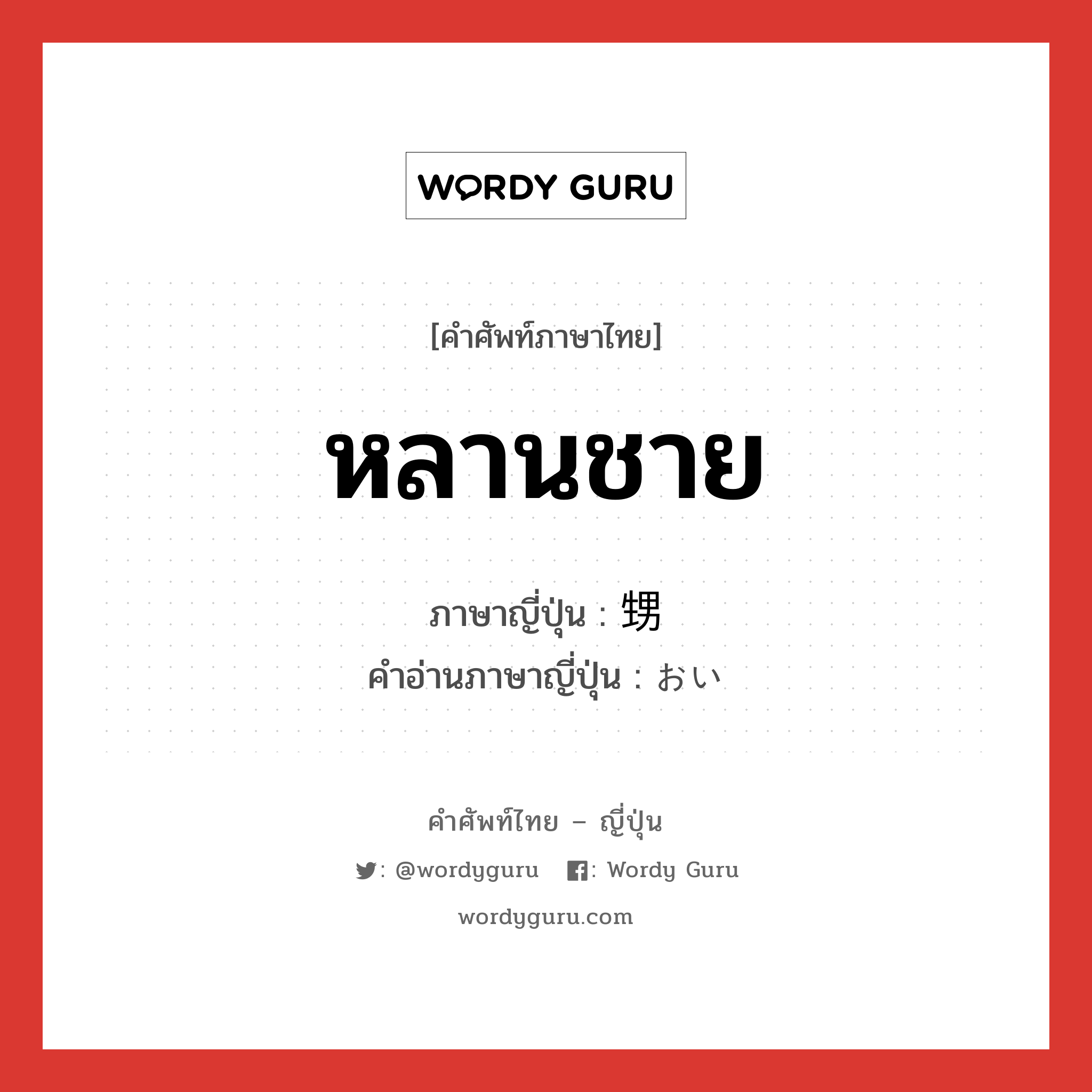 WORDY GURU

[คำศัพท์ภาษาไทย]

หลานชาย

ภาษาญี่ปุ่น : 甥
คำอ่านภาษาญี่ปุ่น : おい

คำศัพท์ไทย – ญี่ปุ่น

: @wordyguru : Wordy Guru

wordyguru.com